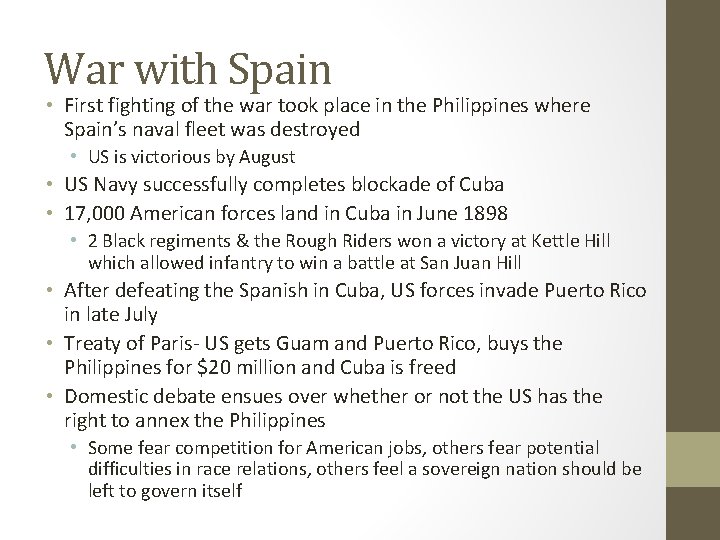 War with Spain

• First fighting of the war took place in the Philippines where Spain's naval fleet was destroyed
• US is victorious by August
• US Navy successfully completes blockade of Cuba
• 17,000 American forces land in Cuba in June 1898
• 2 Black regiments & the Rough Riders won a victory at Kettle Hill which allowed infantry to win a battle at San Juan Hill
• After defeating the Spanish in Cuba, US forces invade Puerto Rico in late July
• Treaty of Paris- US gets Guam and Puerto Rico, buys the Philippines for $20 million and Cuba is freed
• Domestic debate ensues over whether or not the US has the right to annex the Philippines
• Some fear competition for American jobs, others fear potential difficulties in race relations, others feel a sovereign nation should be left to govern itself